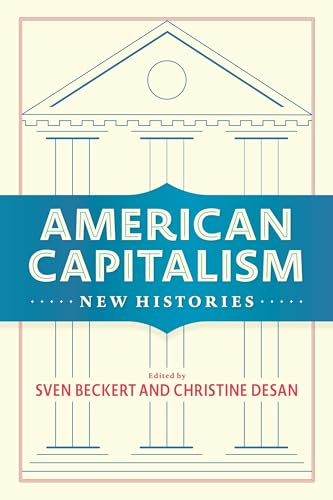 AMERICAN CAPITALISM

NEW HISTORIES

Edited by
SVEN BECKERT AND CHRISTINE DESAN